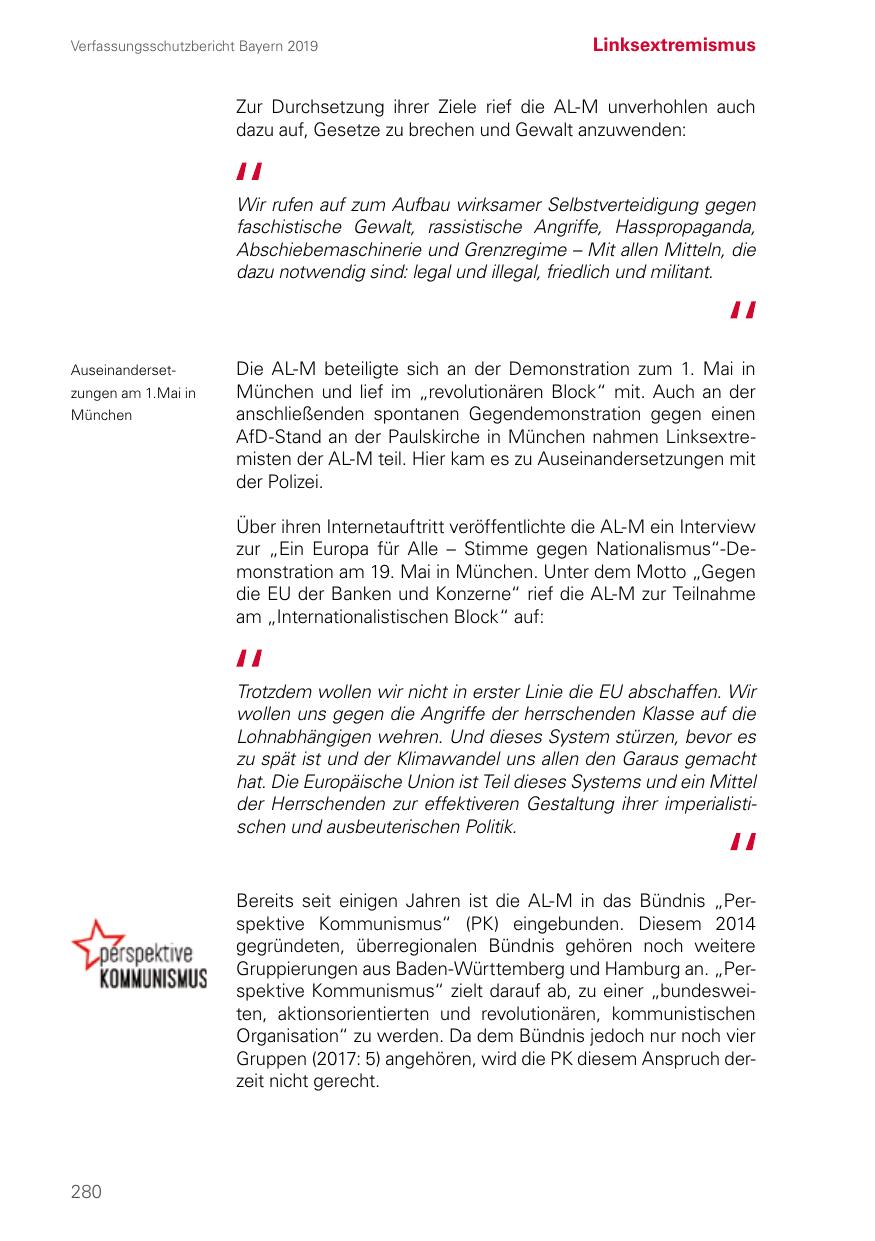 Verfassungsschutzbericht Bayern 2019 Linksextremismus

Zur Durchsetzung ihrer Ziele rief die AL-M unverhohlen auch dazu auf, Gesetze zu brechen und Gewalt anzuwenden:

"

Wir rufen auf zum Aufbau wirksamer Selbstverteidigung gegen faschistische Gewalt, rassistische Angriffe, Hasspropaganda, Abschiebemaschinerie und Grenzregime – Mit allen Mitteln, die dazu notwendig sind: legal und illegal, friedlich und militant.

"

Auseinandersetzungen am 1.Mai in München

Die AL-M beteiligte sich an der Demonstration zum 1. Mai in München und lief im „revolutionären Block" mit. Auch an der anschließenden spontanen Gegendemonstration gegen einen AfD-Stand an der Paulskirche in München nahmen Linksextremisten der AL-M teil. Hier kam es zu Auseinandersetzungen mit der Polizei.

Über ihren Internetauftritt veröffentlichte die AL-M ein Interview zur „Ein Europa für Alle – Stimme gegen Nationalismus"-Demonstration am 19. Mai in München. Unter dem Motto „Gegen die EU der Banken und Konzerne" rief die AL-M zur Teilnahme am „Internationalistischen Block" auf:

"

Trotzdem wollen wir nicht in erster Linie die EU abschaffen. Wir wollen uns gegen die Angriffe der herrschenden Klasse auf die Lohnabhängigen wehren. Und dieses System stürzen, bevor es zu spät ist und der Klimawandel uns allen den Garaus gemacht hat. Die Europäische Union ist Teil dieses Systems und ein Mittel der Herrschenden zur effektiveren Gestaltung ihrer imperialistischen und ausbeuterischen Politik.

"

perspektive KOMMUNISMUS

Bereits seit einigen Jahren ist die AL-M in das Bündnis „Perspektive Kommunismus" (PK) eingebunden. Diesem 2014 gegründeten, überregionalen Bündnis gehören noch weitere Gruppierungen aus Baden-Württemberg und Hamburg an. „Perspektive Kommunismus" zielt darauf ab, zu einer „bundesweiten, aktionsorientierten und revolutionären, kommunistischen Organisation" zu werden. Da dem Bündnis jedoch nur noch vier Gruppen (2017: 5) angehören, wird die PK diesem Anspruch derzeit nicht gerecht.

280